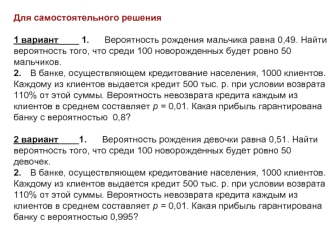 Для самостоятельного решения

1 вариант 1. Вероятность рождения мальчика равна 0,49. Найти вероятность того, что среди 100 новорожденных будет ровно 50 мальчиков.
2. В банке, осуществляющем кредитование населения, 1000 клиентов. Каждому из клиентов выдается кредит 500 тыс. р. при условии возврата 110% от этой суммы. Вероятность невозврата кредита каждым из клиентов в среднем составляет $p = 0,01$. Какая прибыль гарантирована банку с вероятностью 0,8?

2 вариант 1. Вероятность рождения девочки равна 0,51. Найти вероятность того, что среди 100 новорожденных будет ровно 50 девочек.
2. В банке, осуществляющем кредитование населения, 1000 клиентов. Каждому из клиентов выдается кредит 500 тыс. р. при условии возврата 110% от этой суммы. Вероятность невозврата кредита каждым из клиентов в среднем составляет $p = 0,01$. Какая прибыль гарантирована банку с вероятностью 0,995?